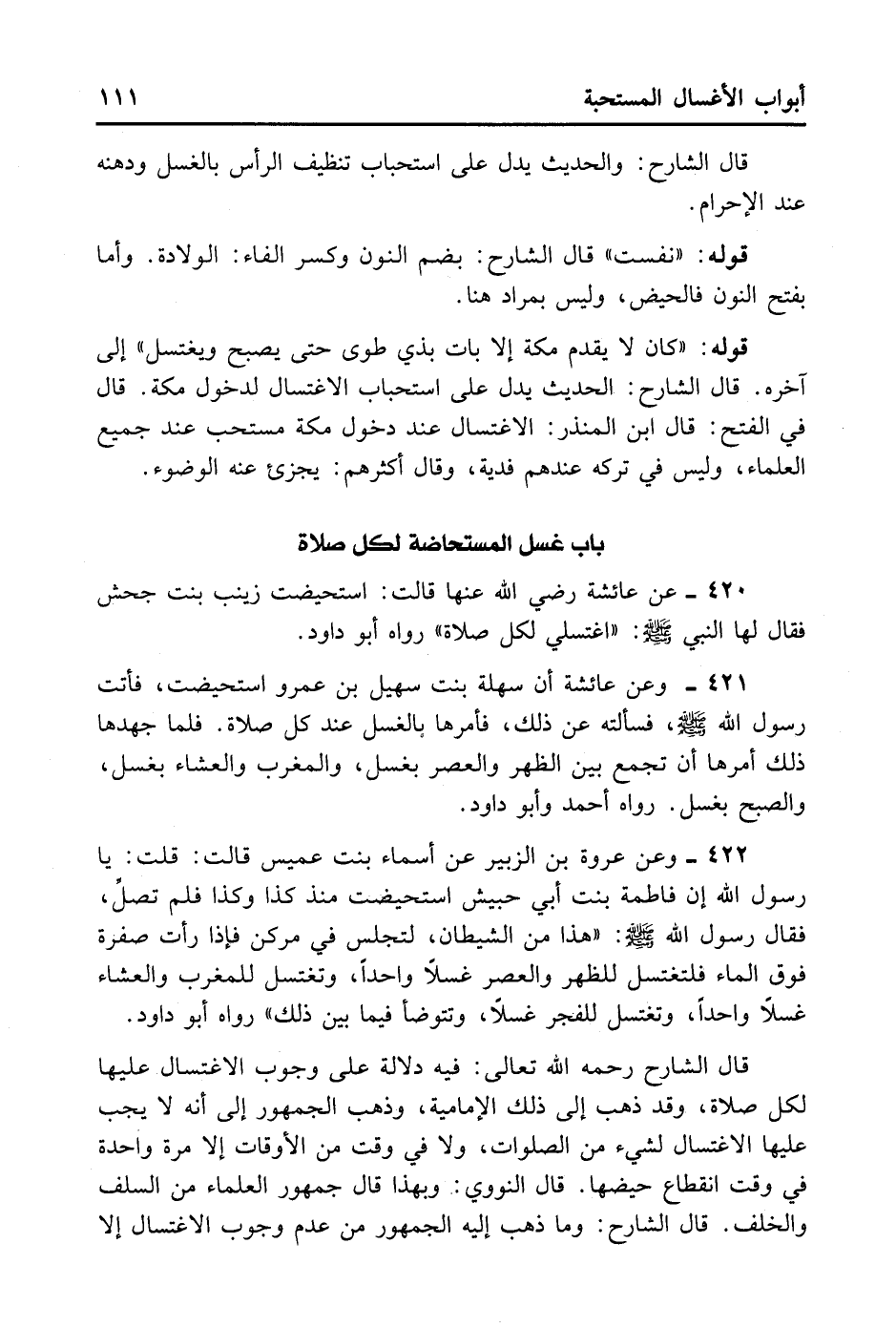 أبواب الأغسال المستحبة ١١١

قال الشارح: والحديث يدل على استحباب تنظيف الرأس بالغسل ودهنه عند الإحرام.

قوله: «نفست» قال الشارح: بضم النون وكسر الفاء: الولادة. وأما بفتح النون فالحيض، وليس بمراد هنا.

قوله: «كان لا يقدم مكة إلا بات بذي طوى حتى يصبح ويغتسل» إلى آخره. قال الشارح: الحديث يدل على استحباب الاغتسال لدخول مكة. قال في الفتح: قال ابن المنذر: الاغتسال عند دخول مكة مستحب عند جميع العلماء، وليس في تركه عندهم فدية، وقال أكثرهم: يجزئ عنه الوضوء.

باب غسل المستحاضة لكل صلاة

٤٢٠ ـ عن عائشة رضي الله عنها قالت: استحيضت زينب بنت جحش فقال لها النبي ﷺ: «اغتسلي لكل صلاة» رواه أبو داود.

٤٢١ ـ وعن عائشة أن سهلة بنت سهيل بن عمرو استحيضت، فأتت رسول الله ﷺ، فسألته عن ذلك، فأمرها بالغسل عند كل صلاة. فلما جهدها ذلك أمرها أن تجمع بين الظهر والعصر بغسل، والمغرب والعشاء بغسل، والصبح بغسل. رواه أحمد وأبو داود.

٤٢٢ ـ وعن عروة بن الزبير عن أسماء بنت عميس قالت: قلت: يا رسول الله إن فاطمة بنت أبي حبيش استحيضت منذ كذا وكذا فلم تصلِّ، فقال رسول الله ﷺ: «هذا من الشيطان، لتجلس في مركن فإذا رأت صفرة فوق الماء فلتغتسل للظهر والعصر غسلاً واحداً، وتغتسل للمغرب والعشاء غسلاً واحداً، وتغتسل للفجر غسلاً، وتتوضأ فيما بين ذلك» رواه أبو داود.

قال الشارح رحمه الله تعالى: فيه دلالة على وجوب الاغتسال عليها لكل صلاة، وقد ذهب إلى ذلك الإمامية، وذهب الجمهور إلى أنه لا يجب عليها الاغتسال لشيء من الصلوات، ولا في وقت من الأوقات إلا مرة واحدة في وقت انقطاع حيضها. قال النووي: وبهذا قال جمهور العلماء من السلف والخلف. قال الشارح: وما ذهب إليه الجمهور من عدم وجوب الاغتسال إلا